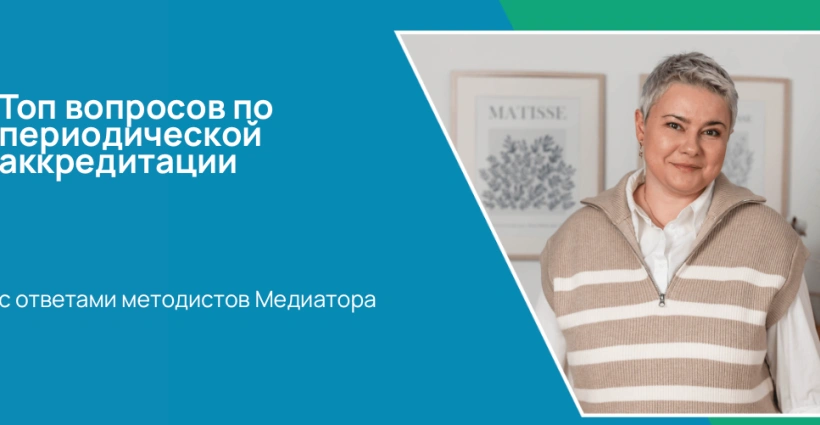 Топ вопросов по периодической аккредитации

с ответами методистов Медиатора

MATISSE